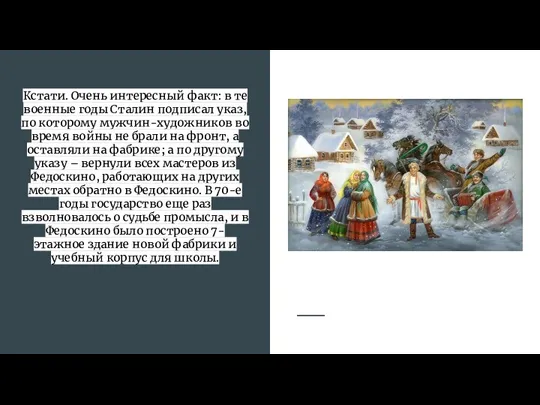 Кстати. Очень интересный факт: в те военные годы Сталин подписал указ, по которому мужчин-художников во время войны не брали на фронт, а оставляли на фабрике; а по другому указу – вернули всех мастеров из Федоскино, работающих на других местах обратно в Федоскино. В 70-е годы государство еще раз взволновалось о судьбе промысла, и в Федоскино было построено 7-этажное здание новой фабрики и учебный корпус для школы.